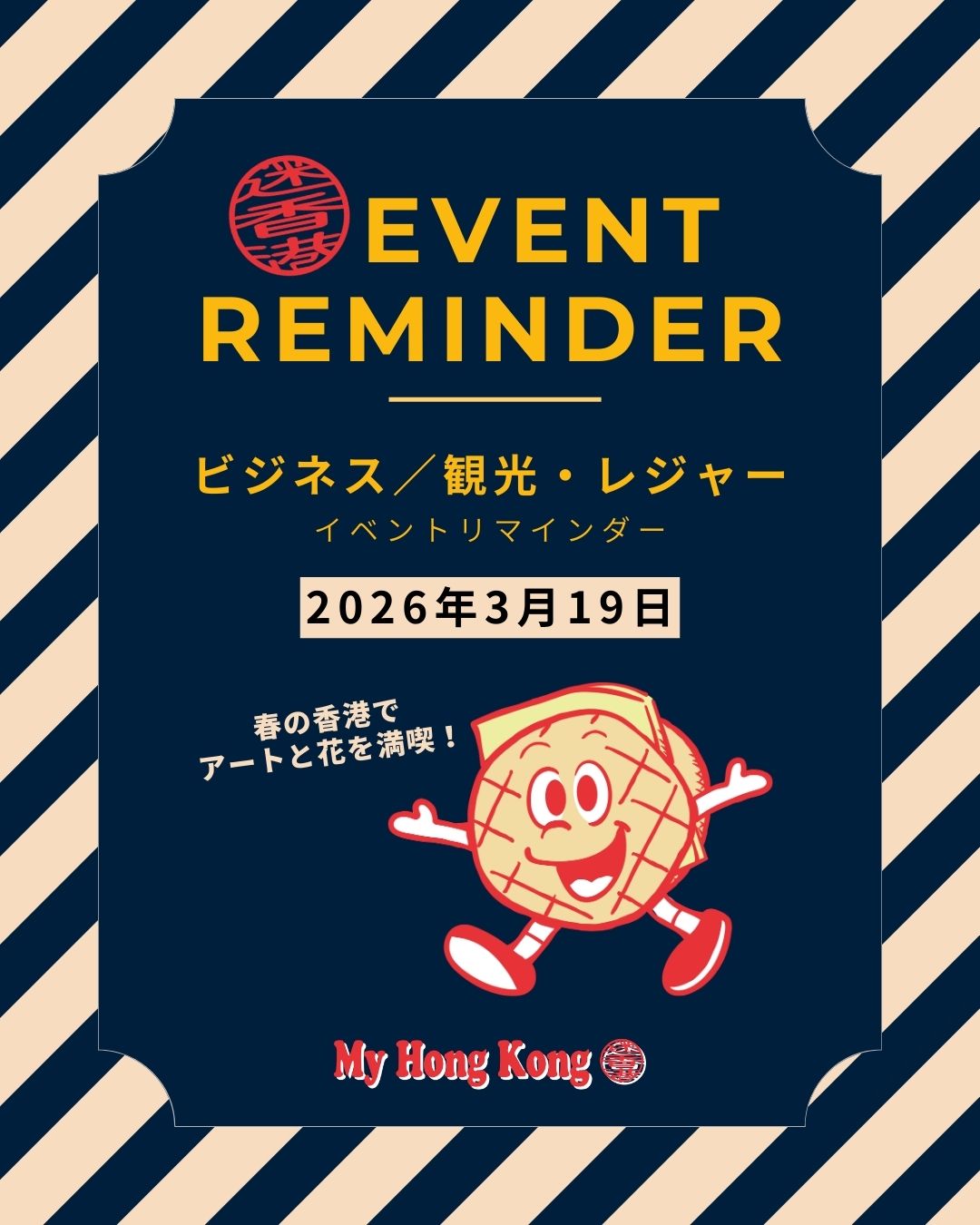 迷香港 EVENT REMINDER

ビジネス／観光・レジャー
イベントリマインダー

2026年3月19日

春の香港で
アートと花を満喫！

My Hong Kong 迷香港